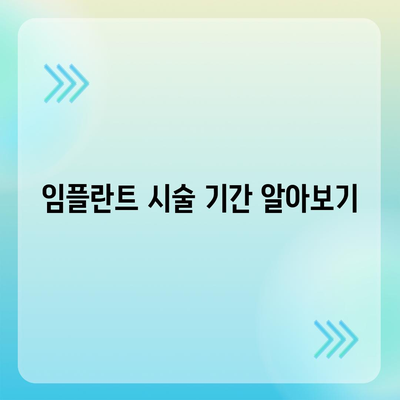 임플란트 시술 기간 알아보기